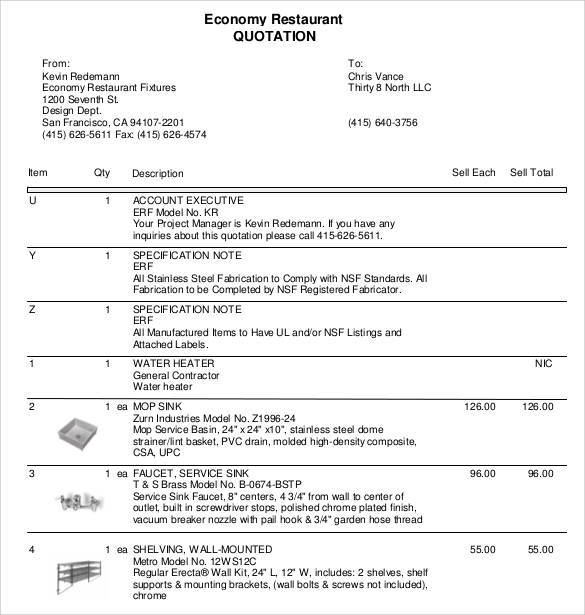 Economy Restaurant
QUOTATION

From:
Kevin Redemann
Economy Restaurant Fixtures
1200 Seventh St.
Design Dept.
San Francisco, CA 94107-2201
(415) 626-5611 Fax: (415) 626-4574

To:
Chris Vance
Thirty 8 North LLC

(415) 640-3756

| Item | Qty | Description | Sell Each | Sell Total |
|---|---|---|---|---|
| U | 1 | ACCOUNT EXECUTIVE ERF Model No. KR Your Project Manager is Kevin Redemann. If you have any inquiries about this quotation please call 415-626-5611. | | |
| Y | 1 | SPECIFICATION NOTE ERF All Stainless Steel Fabrication to Comply with NSF Standards. All Fabrication to be Completed by NSF Registered Fabricator. | | |
| Z | 1 | SPECIFICATION NOTE ERF All Manufactured Items to Have UL and/or NSF Listings and Attached Labels. | | |
| 1 | 1 | WATER HEATER General Contractor Water heater | | NIC |
| 2 | 1 ea | MOP SINK Zurn Industries Model No. Z1996-24 Mop Service Basin, 24" x 24" x10", stainless steel dome strainer/lint basket, PVC drain, molded high-density composite, CSA, UPC | 126.00 | 126.00 |
| 3 | 1 ea | FAUCET, SERVICE SINK T & S Brass Model No. B-0674-BSTP Service Sink Faucet, 8" centers, 4 3/4" from wall to center of outlet, built in screwdriver stops, polished chrome plated finish, vacuum breaker nozzle with pail hook & 3/4" garden hose thread | 96.00 | 96.00 |
| 4 | 1 ea | SHELVING, WALL-MOUNTED Metro Model No. 12WS12C Regular Erecta® Wall Kit, 24" L, 12" W, includes: 2 shelves, shelf supports & mounting brackets, (wall bolts & screws not included), chrome | 55.00 | 55.00 |